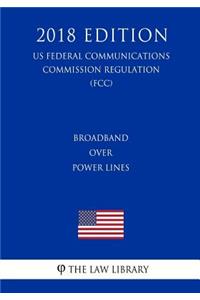 2018 EDITION
US FEDERAL COMMUNICATIONS COMMISSION REGULATION (FCC)

BROADBAND OVER POWER LINES

φ THE LAW LIBRARY